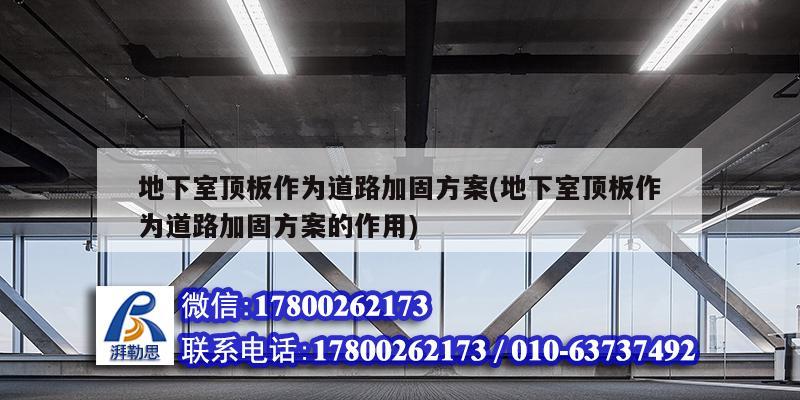 地下室顶板作为道路加固方案(地下室顶板作为道路加固方案的作用)

湃勒思

微信:17800262173
联系电话:17800262173 / 010-63737492